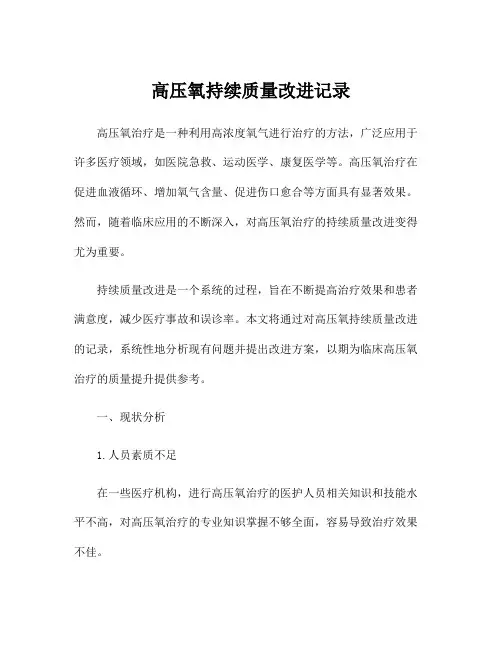 高压氧持续质量改进记录

高压氧治疗是一种利用高浓度氧气进行治疗的方法，广泛应用于许多医疗领域，如医院急救、运动医学、康复医学等。高压氧治疗在促进血液循环、增加氧气含量、促进伤口愈合等方面具有显著效果。然而，随着临床应用的不断深入，对高压氧治疗的持续质量改进变得尤为重要。

持续质量改进是一个系统的过程，旨在不断提高治疗效果和患者满意度，减少医疗事故和误诊率。本文将通过对高压氧持续质量改进的记录，系统性地分析现有问题并提出改进方案，以期为临床高压氧治疗的质量提升提供参考。

一、现状分析

1. 人员素质不足

在一些医疗机构，进行高压氧治疗的医护人员相关知识和技能水平不高，对高压氧治疗的专业知识掌握不够全面，容易导致治疗效果不佳。